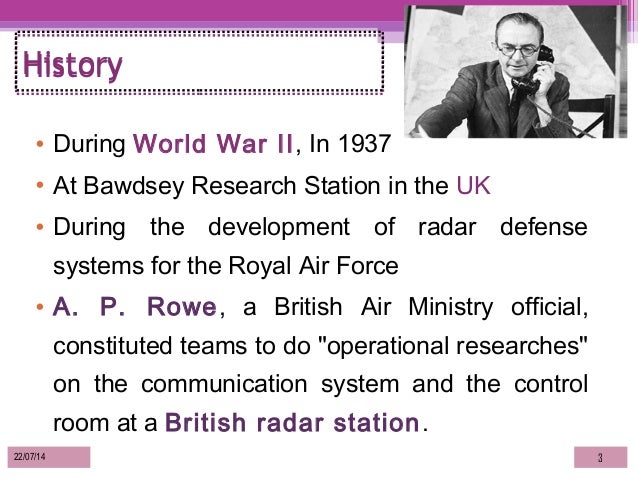 History

• During World War II, In 1937
• At Bawdsey Research Station in the UK
• During the development of radar defense systems for the Royal Air Force
• A. P. Rowe, a British Air Ministry official, constituted teams to do "operational researches" on the communication system and the control room at a British radar station.

22/07/14

3